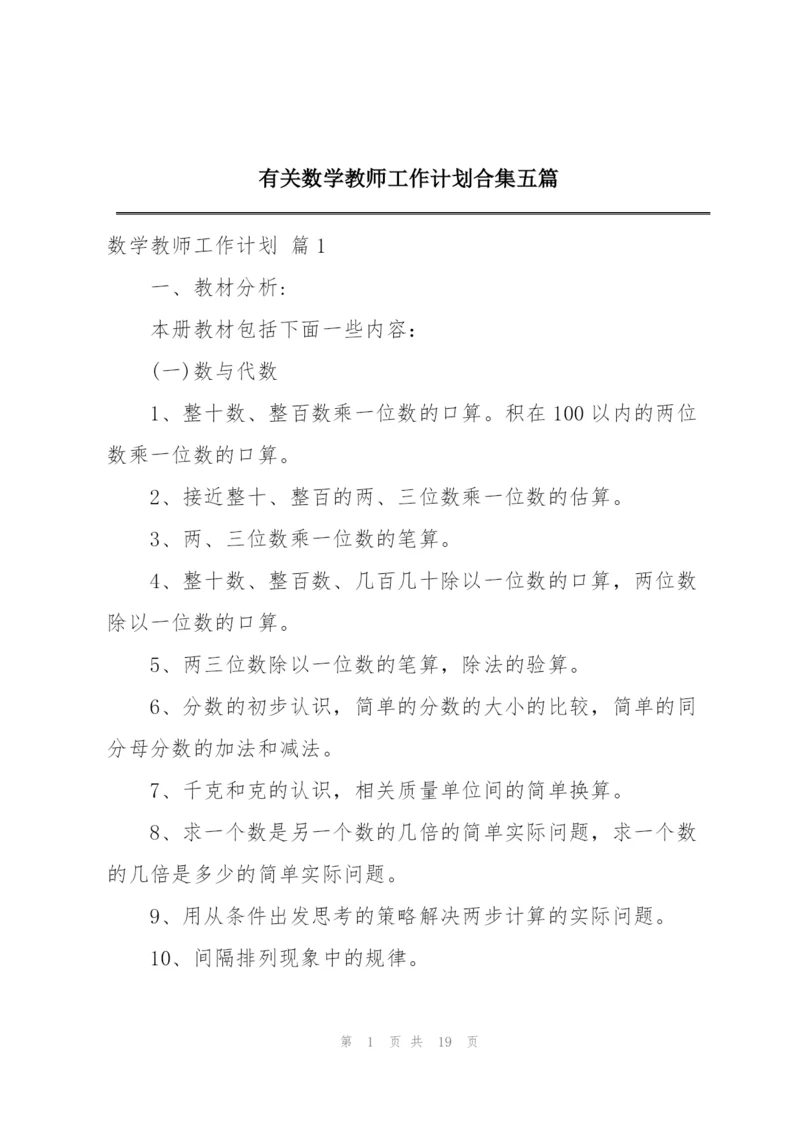 有关数学教师工作计划合集五篇

数学教师工作计划 篇1

一、教材分析:

本册教材包括下面一些内容:

(一)数与代数

1、整十数、整百数乘一位数的口算。积在100以内的两位数乘一位数的口算。

2、接近整十、整百的两、三位数乘一位数的估算。

3、两、三位数乘一位数的笔算。

4、整十数、整百数、几百几十除以一位数的口算，两位数除以一位数的口算。

5、两三位数除以一位数的笔算，除法的验算。

6、分数的初步认识，简单的分数的大小的比较，简单的同分母分数的加法和减法。

7、千克和克的认识，相关质量单位间的简单换算。

8、求一个数是另一个数的几倍的简单实际问题，求一个数的几倍是多少的简单实际问题。

9、用从条件出发思考的策略解决两步计算的实际问题。

10、间隔排列现象中的规律。

第 1 页 共 19 页